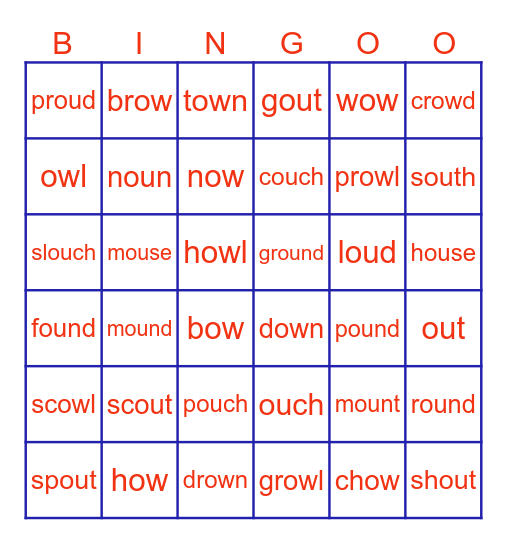 | B | I | N | G | O | O |
|---|---|---|---|---|---|
| proud | brow | town | gout | wow | crowd |
| owl | noun | now | couch | prowl | south |
| slouch | mouse | howl | ground | loud | house |
| found | mound | bow | down | pound | out |
| scowl | scout | pouch | ouch | mount | round |
| spout | how | drown | growl | chow | shout |